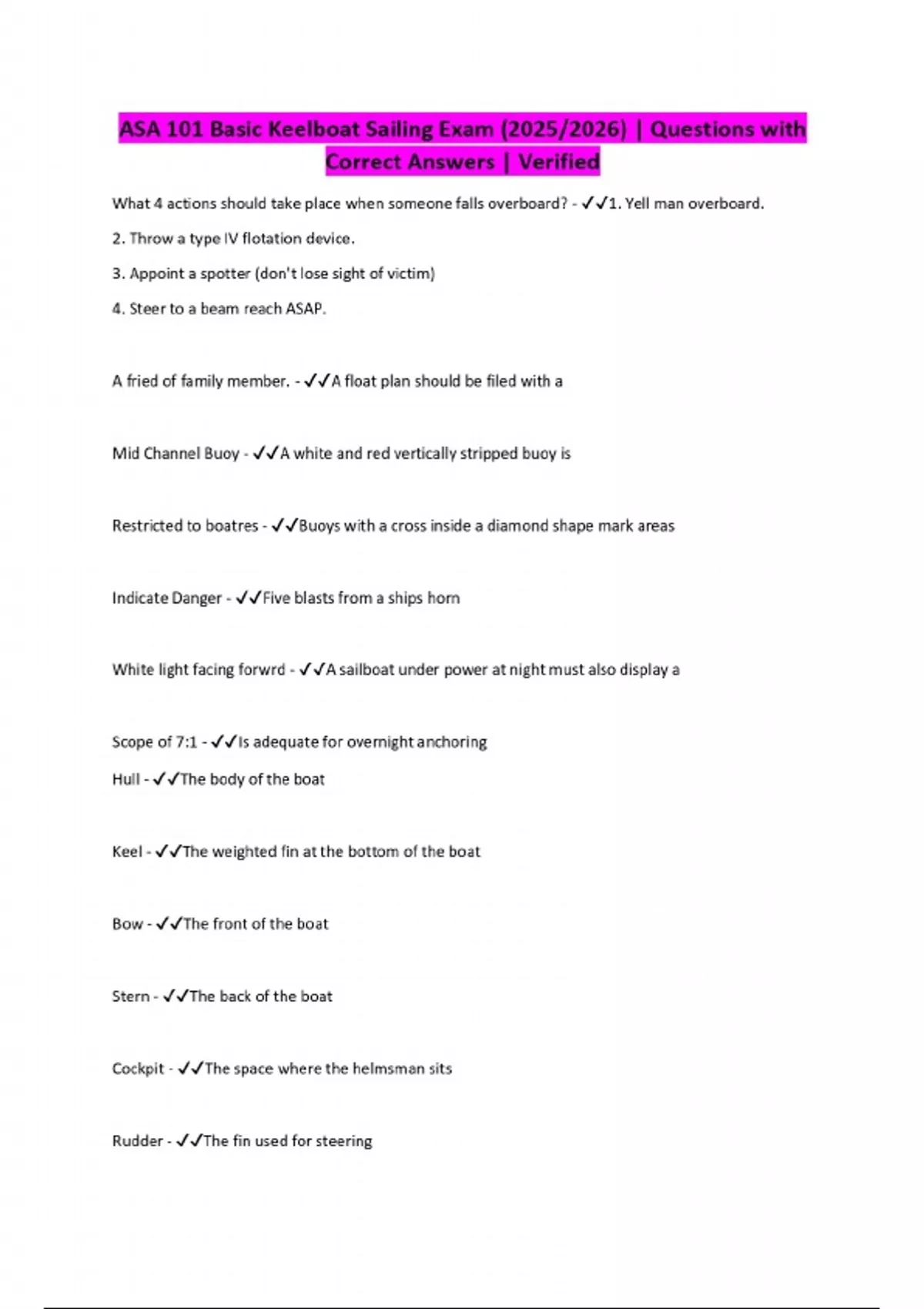 ASA 101 Basic Keelboat Sailing Exam (2025/2026) | Questions with Correct Answers | Verified

What 4 actions should take place when someone falls overboard? - ✓✓1. Yell man overboard.

2. Throw a type IV flotation device.

3. Appoint a spotter (don't lose sight of victim)

4. Steer to a beam reach ASAP.

A fried of family member. - ✓✓A float plan should be filed with a

Mid Channel Buoy - ✓✓A white and red vertically stripped buoy is

Restricted to boatres - ✓✓Buoys with a cross inside a diamond shape mark areas

Indicate Danger - ✓✓Five blasts from a ships horn

White light facing forwrd - ✓✓A sailboat under power at night must also display a

Scope of 7:1 - ✓✓Is adequate for overnight anchoring

Hull - ✓✓The body of the boat

Keel - ✓✓The weighted fin at the bottom of the boat

Bow - ✓✓The front of the boat

Stern - ✓✓The back of the boat

Cockpit - ✓✓The space where the helmsman sits

Rudder - ✓✓The fin used for steering